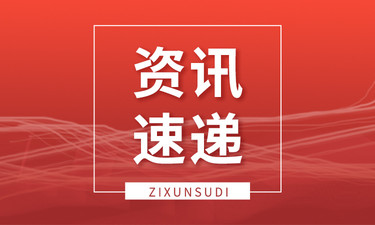 资讯
速递

ZIXUNSUDI